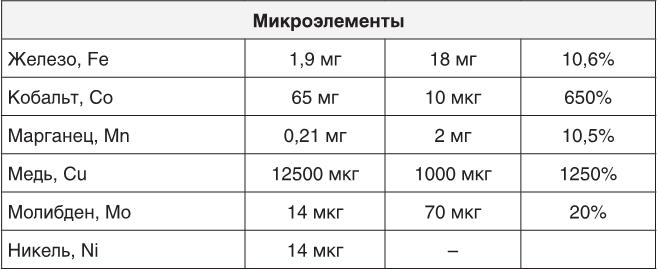 | Микроэлементы | | | |
|---|---|---|---|
| Железо, Fe | 1,9 мг | 18 мг | 10,6% |
| Кобальт, Co | 65 мг | 10 мкг | 650% |
| Марганец, Mn | 0,21 мг | 2 мг | 10,5% |
| Медь, Cu | 12500 мкг | 1000 мкг | 1250% |
| Молибден, Mo | 14 мкг | 70 мкг | 20% |
| Никель, Ni | 14 мкг | – | |